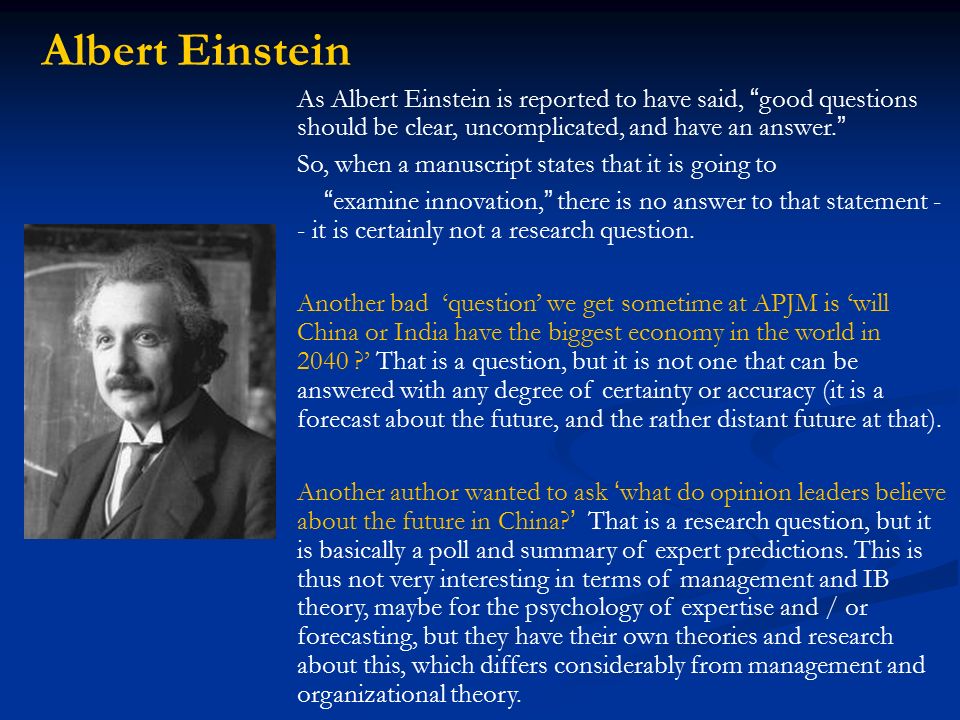 Albert Einstein

As Albert Einstein is reported to have said, “good questions should be clear, uncomplicated, and have an answer.”

So, when a manuscript states that it is going to

“examine innovation,” there is no answer to that statement -- it is certainly not a research question.

Another bad ‘question’ we get sometime at APJM is ‘will China or India have the biggest economy in the world in 2040 ?’ That is a question, but it is not one that can be answered with any degree of certainty or accuracy (it is a forecast about the future, and the rather distant future at that).

Another author wanted to ask ‘what do opinion leaders believe about the future in China?’ That is a research question, but it is basically a poll and summary of expert predictions. This is thus not very interesting in terms of management and IB theory, maybe for the psychology of expertise and / or forecasting, but they have their own theories and research about this, which differs considerably from management and organizational theory.